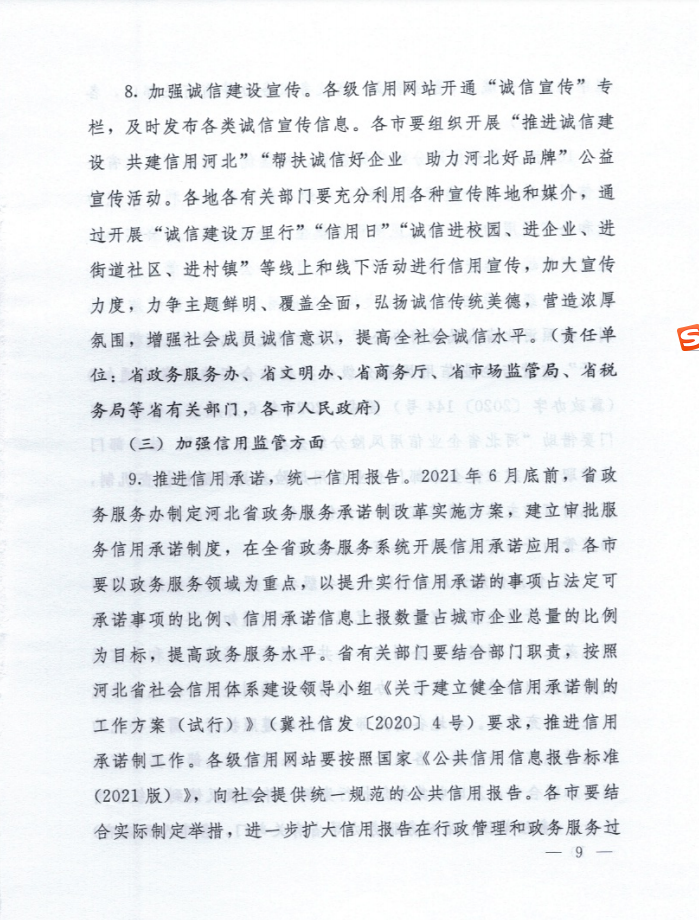 8. 加强诚信建设宣传。各级信用网站开通“诚信宣传”专栏，及时发布各类诚信宣传信息。各市要组织开展“推进诚信建设 共建信用河北”“帮扶诚信好企业 助力河北好品牌”公益宣传活动。各地各有关部门要充分利用各种宣传阵地和媒介，通过开展“诚信建设万里行”“信用日”“诚信进校园、进企业、进街道社区、进村镇”等线上和线下活动进行信用宣传，加大宣传力度，力争主题鲜明、覆盖全面，弘扬诚信传统美德，营造浓厚氛围，增强社会成员诚信意识，提高全社会诚信水平。（责任单位：省政务服务办、省文明办、省商务厅、省市场监管局、省税务局等省有关部门，各市人民政府）

（三）加强信用监管方面

9. 推进信用承诺，统一信用报告。2021 年 6 月底前，省政务服务办制定河北省政务服务承诺制改革实施方案，建立审批服务信用承诺制度，在全省政务服务系统开展信用承诺应用。各市要以政务服务领域为重点，以提升实行信用承诺的事项占法定可承诺事项的比例、信用承诺信息上报数量占城市企业总量的比例为目标，提高政务服务水平。省有关部门要结合部门职责，按照河北省社会信用体系建设领导小组《关于建立健全信用承诺制的工作方案（试行）》（冀社信发〔2020〕4 号）要求，推进信用承诺制工作。各级信用网站要按照国家《公共信用信息报告标准（2021 版）》，向社会提供统一规范的公共信用报告。各市要结合实际制定举措，进一步扩大信用报告在行政管理和政务服务过

— 9 —